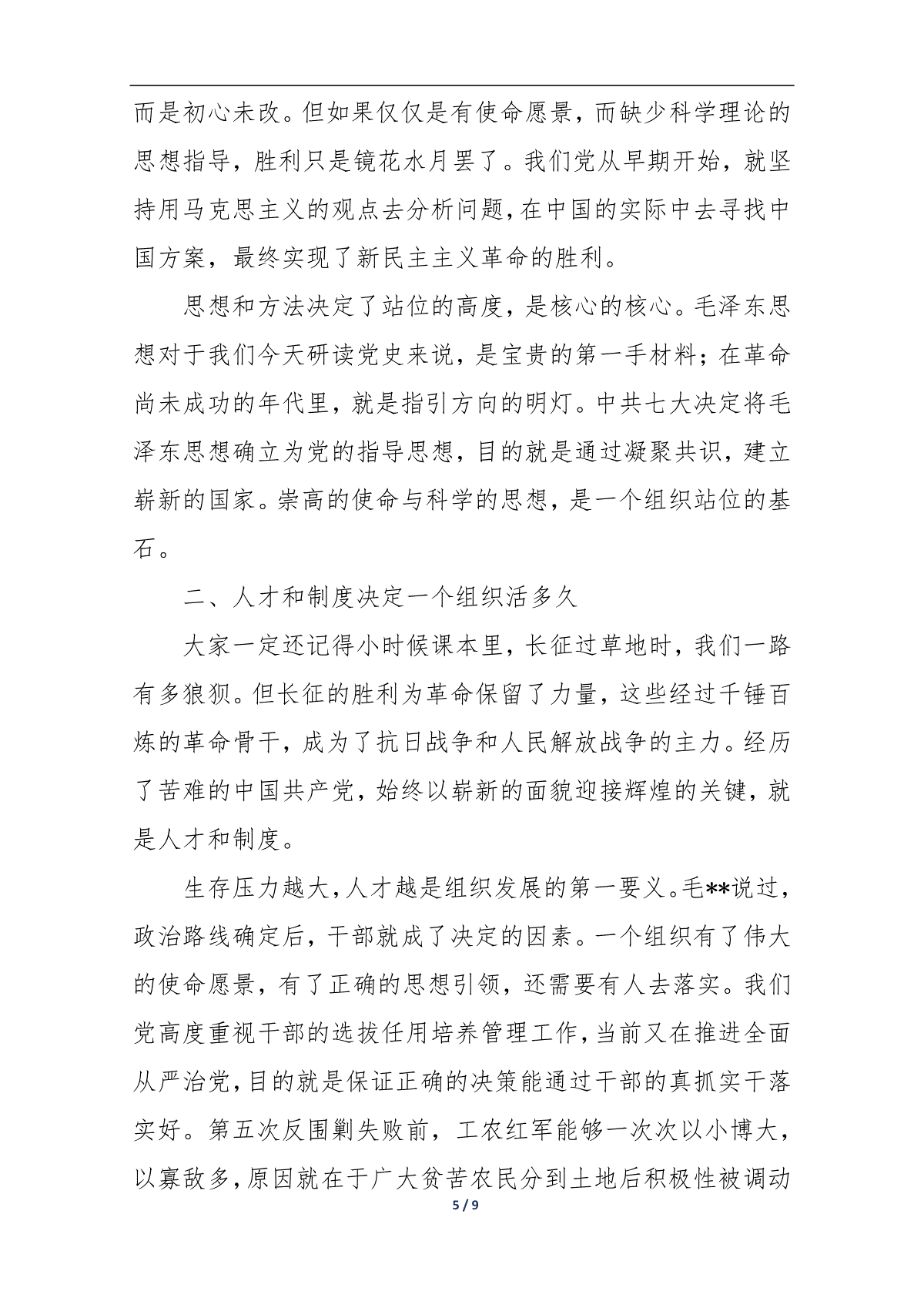 而是初心未改。但如果仅仅是有使命愿景，而缺少科学理论的思想指导，胜利只是镜花水月罢了。我们党从早期开始，就坚持用马克思主义的观点去分析问题，在中国的实际中去寻找中国方案，最终实现了新民主主义革命的胜利。

思想和方法决定了站位的高度，是核心的核心。毛泽东思想对于我们今天研读党史来说，是宝贵的第一手材料；在革命尚未成功的年代里，就是指引方向的明灯。中共七大决定将毛泽东思想确立为党的指导思想，目的就是通过凝聚共识，建立崭新的国家。崇高的使命与科学的思想，是一个组织站位的基石。

二、人才和制度决定一个组织活多久

大家一定还记得小时候课本里，长征过草地时，我们一路有多狼狈。但长征的胜利为革命保留了力量，这些经过千锤百炼的革命骨干，成为了抗日战争和人民解放战争的主力。经历了苦难的中国共产党，始终以崭新的面貌迎接辉煌的关键，就是人才和制度。

生存压力越大，人才越是组织发展的第一要义。毛**说过，政治路线确定后，干部就成了决定的因素。一个组织有了伟大的使命愿景，有了正确的思想引领，还需要有人去落实。我们党高度重视干部的选拔任用培养管理工作，当前又在推进全面从严治党，目的就是保证正确的决策能通过干部的真抓实干落实好。第五次反围剿失败前，工农红军能够一次次以小博大，以寡敌多，原因就在于广大贫苦农民分到土地后积极性被调动

5 / 9